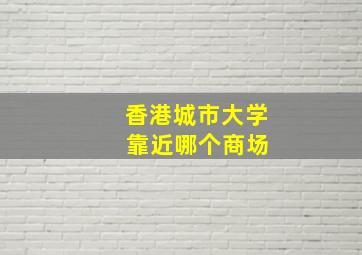 香港城市大学
靠近哪个商场